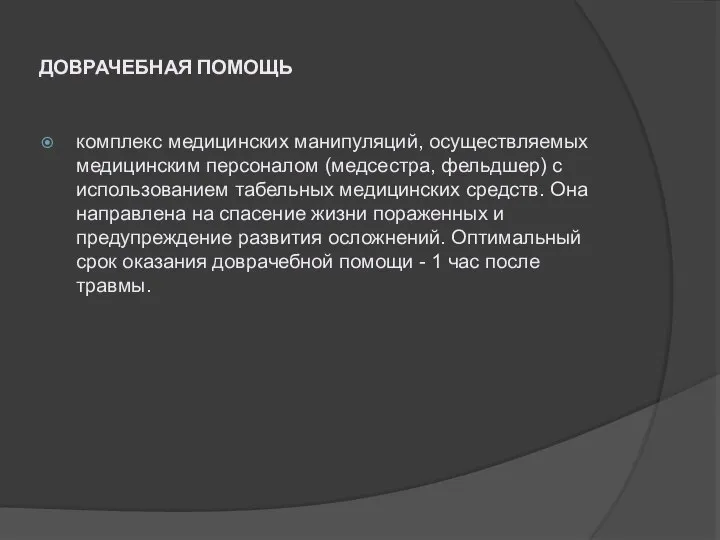 ДОВРАЧЕБНАЯ ПОМОЩЬ

комплекс медицинских манипуляций, осуществляемых медицинским персоналом (медсестра, фельдшер) с использованием табельных медицинских средств. Она направлена на спасение жизни пораженных и предупреждение развития осложнений. Оптимальный срок оказания доврачебной помощи - 1 час после травмы.